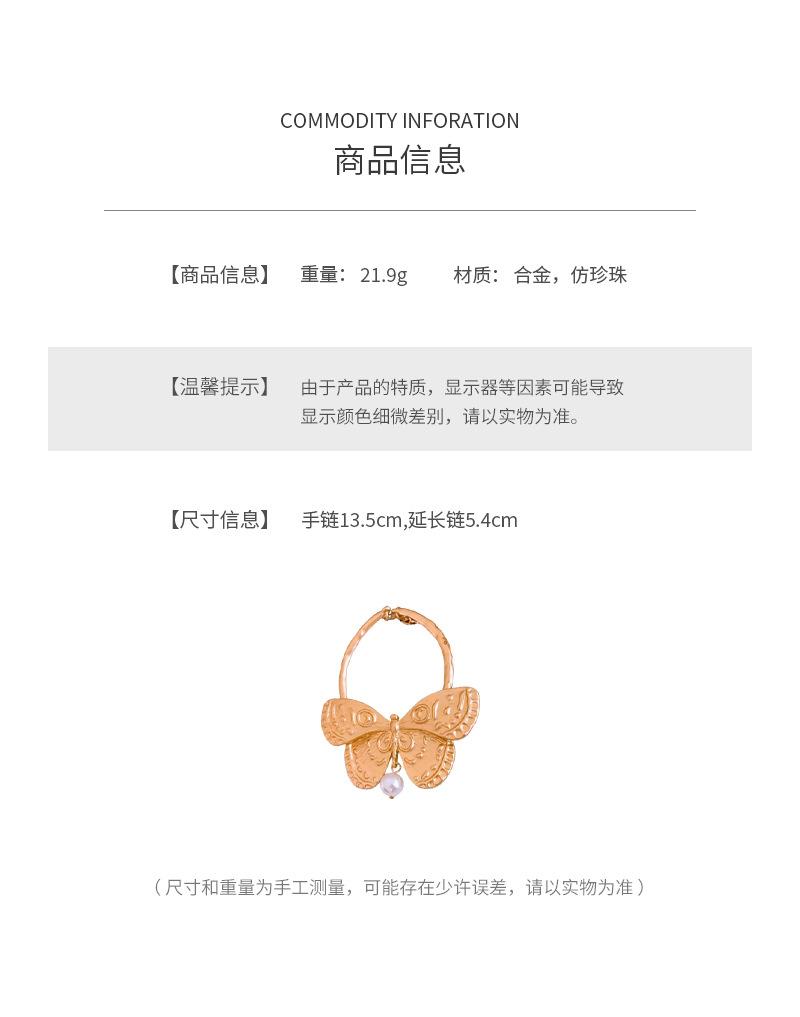 COMMODITY INFORATION
商品信息

【商品信息】 重量：21.9g 材质：合金，仿珍珠

【温馨提示】 由于产品的特质，显示器等因素可能导致显示颜色细微差别，请以实物为准。

【尺寸信息】 手链13.5cm,延长链5.4cm

（尺寸和重量为手工测量，可能存在少许误差，请以实物为准）